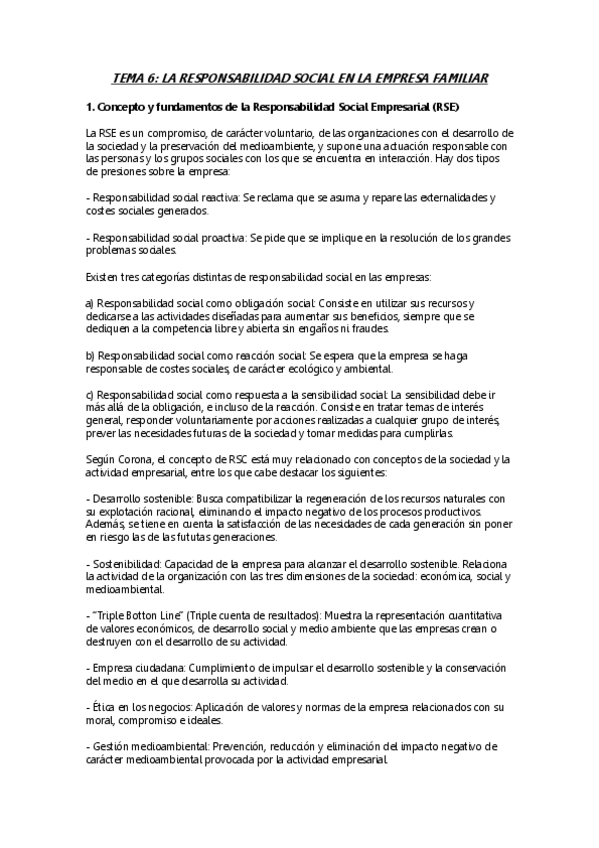 TEMA 6: LA RESPONSABILIDAD SOCIAL EN LA EMPRESA FAMILIAR

1. Concepto y fundamentos de la Responsabilidad Social Empresarial (RSE)

La RSE es un compromiso, de carácter voluntario, de las organizaciones con el desarrollo de la sociedad y la preservación del medioambiente, y supone una actuación responsable con las personas y los grupos sociales con los que se encuentra en interacción. Hay dos tipos de presiones sobre la empresa:

- Responsabilidad social reactiva: Se reclama que se asuma y repare las externalidades y costes sociales generados.

- Responsabilidad social proactiva: Se pide que se implique en la resolución de los grandes problemas sociales.

Existen tres categorías distintas de responsabilidad social en las empresas:

a) Responsabilidad social como obligación social: Consiste en utilizar sus recursos y dedicarse a las actividades diseñadas para aumentar sus beneficios, siempre que se dediquen a la competencia libre y abierta sin engaños ni fraudes.

b) Responsabilidad social como reacción social: Se espera que la empresa se haga responsable de costes sociales, de carácter ecológico y ambiental.

c) Responsabilidad social como respuesta a la sensibilidad social: La sensibilidad debe ir más allá de la obligación, e incluso de la reacción. Consiste en tratar temas de interés general, responder voluntariamente por acciones realizadas a cualquier grupo de interés, prever las necesidades futuras de la sociedad y tomar medidas para cumplirlas.

Según Corona, el concepto de RSC está muy relacionado con conceptos de la sociedad y la actividad empresarial, entre los que cabe destacar los siguientes:

- Desarrollo sostenible: Busca compatibilizar la regeneración de los recursos naturales con su explotación racional, eliminando el impacto negativo de los procesos productivos. Además, se tiene en cuenta la satisfacción de las necesidades de cada generación sin poner en riesgo las de las fututas generaciones.

- Sostenibilidad: Capacidad de la empresa para alcanzar el desarrollo sostenible. Relaciona la actividad de la organización con las tres dimensiones de la sociedad: económica, social y medioambiental.

- "Triple Botton Line" (Triple cuenta de resultados): Muestra la representación cuantitativa de valores económicos, de desarrollo social y medio ambiente que las empresas crean o destruyen con el desarrollo de su actividad.

- Empresa ciudadana: Cumplimiento de impulsar el desarrollo sostenible y la conservación del medio en el que desarrolla su actividad.

- Ética en los negocios: Aplicación de valores y normas de la empresa relacionados con su moral, compromiso e ideales.

- Gestión medioambiental: Prevención, reducción y eliminación del impacto negativo de carácter medioambiental provocada por la actividad empresarial.